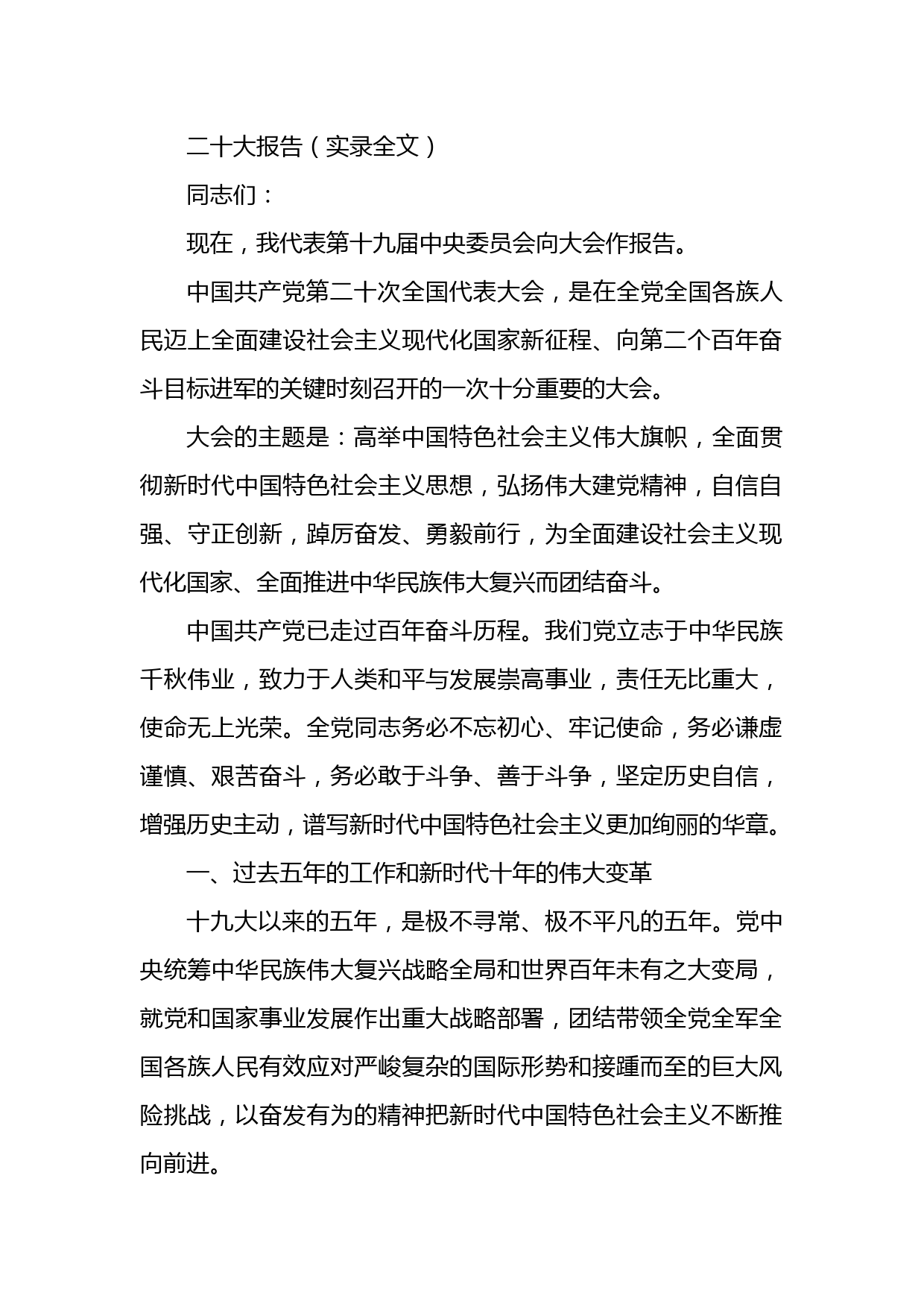 二十大报告（实录全文）

同志们：

现在，我代表第十九届中央委员会向大会作报告。

中国共产党第二十次全国代表大会，是在全党全国各族人民迈上全面建设社会主义现代化国家新征程、向第二个百年奋斗目标进军的关键时刻召开的一次十分重要的大会。

大会的主题是：高举中国特色社会主义伟大旗帜，全面贯彻新时代中国特色社会主义思想，弘扬伟大建党精神，自信自强、守正创新，踔厉奋发、勇毅前行，为全面建设社会主义现代化国家、全面推进中华民族伟大复兴而团结奋斗。

中国共产党已走过百年奋斗历程。我们党立志于中华民族千秋伟业，致力于人类和平与发展崇高事业，责任无比重大，使命无上光荣。全党同志务必不忘初心、牢记使命，务必谦虚谨慎、艰苦奋斗，务必敢于斗争、善于斗争，坚定历史自信，增强历史主动，谱写新时代中国特色社会主义更加绚丽的华章。

一、过去五年的工作和新时代十年的伟大变革

十九大以来的五年，是极不寻常、极不平凡的五年。党中央统筹中华民族伟大复兴战略全局和世界百年未有之大变局，就党和国家事业发展作出重大战略部署，团结带领全党全军全国各族人民有效应对严峻复杂的国际形势和接踵而至的巨大风险挑战，以奋发有为的精神把新时代中国特色社会主义不断推向前进。